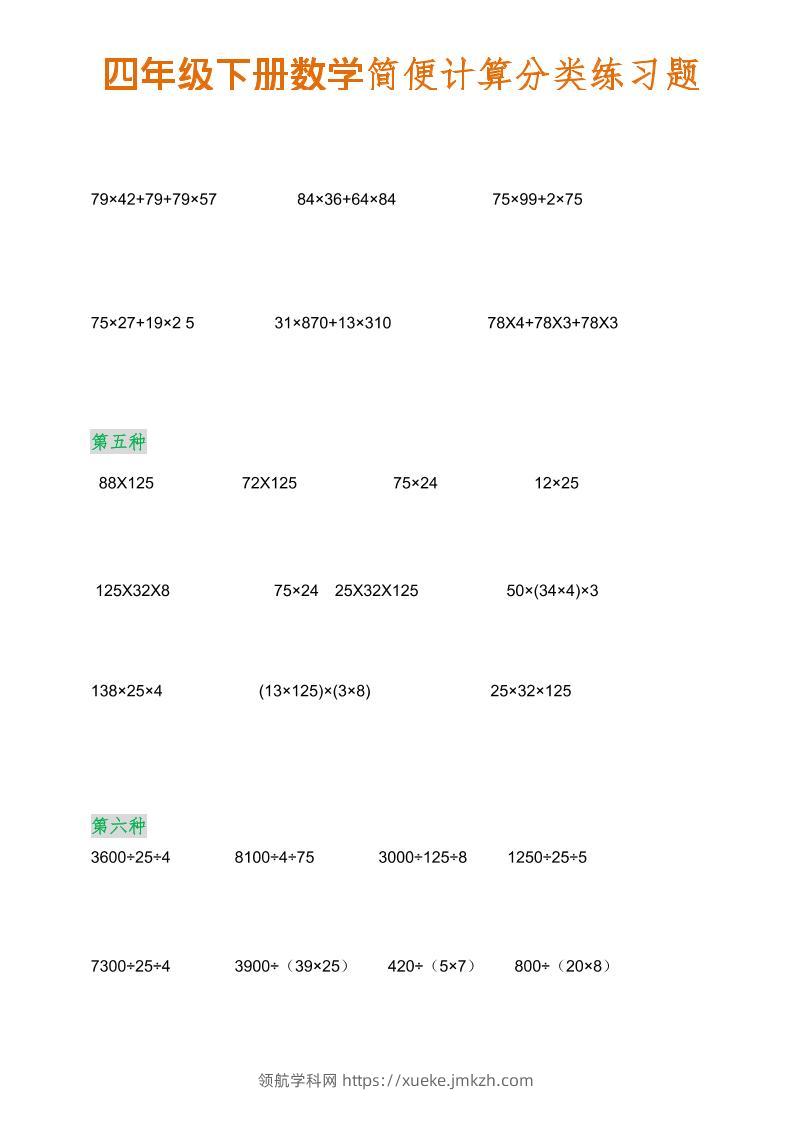 四年级下册数学简便计算分类练习题

79×42+79+79×57　　84×36+64×84　　75×99+2×75

75×27+19×2 5　　31×870+13×310　　78X4+78X3+78X3

第五种

88X125　　72X125　　75×24　　12×25

125X32X8　　75×24　25X32X125　　50×(34×4)×3

138×25×4　　(13×125)×(3×8)　　25×32×125

第六种

3600÷25÷4　　8100÷4÷75　　3000÷125÷8　　1250÷25÷5

7300÷25÷4　　3900÷（39×25）　　420÷（5×7）　　800÷（20×8）

领航学科网 https://xueke.jmkzh.com